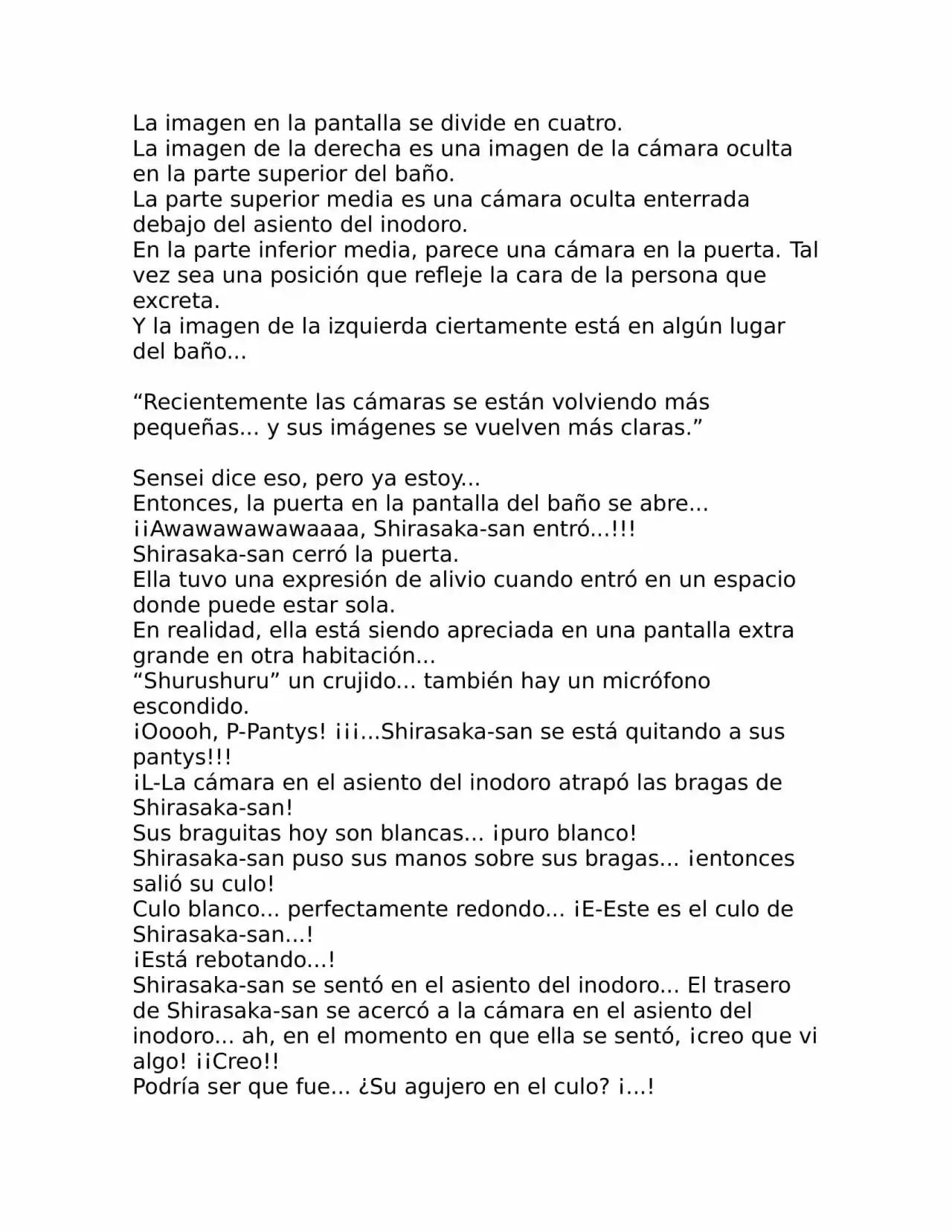 La imagen en la pantalla se divide en cuatro.
La imagen de la derecha es una imagen de la cámara oculta en la parte superior del baño.
La parte superior media es una cámara oculta enterrada debajo del asiento del inodoro.
En la parte inferior media, parece una cámara en la puerta. Tal vez sea una posición que refleje la cara de la persona que excreta.
Y la imagen de la izquierda ciertamente está en algún lugar del baño...

“Recientemente las cámaras se están volviendo más pequeñas... y sus imágenes se vuelven más claras.”

Sensei dice eso, pero ya estoy...
Entonces, la puerta en la pantalla del baño se abre...
¡¡Awawawawawaaaa, Shirasaka-san entró...!!!
Shirasaka-san cerró la puerta.
Ella tuvo una expresión de alivio cuando entró en un espacio donde puede estar sola.
En realidad, ella está siendo apreciada en una pantalla extra grande en otra habitación...
“Shurushuru” un crujido... también hay un micrófono escondido.
¡Ooooh, P-Pantys! ¡¡¡...Shirasaka-san se está quitando a sus pantys!!!
¡L-La cámara en el asiento del inodoro atrapó las bragas de Shirasaka-san!
Sus braguitas hoy son blancas... ¡puro blanco!
Shirasaka-san puso sus manos sobre sus bragas... ¡entonces salió su culo!
Culo blanco... perfectamente redondo... ¡E-Este es el culo de Shirasaka-san...!
¡Está rebotando...!
Shirasaka-san se sentó en el asiento del inodoro... El trasero de Shirasaka-san se acercó a la cámara en el asiento del inodoro... ah, en el momento en que ella se sentó, ¡creo que vi algo! ¡¡Creo!!
Podría ser que fue... ¿Su agujero en el culo? ¡...!